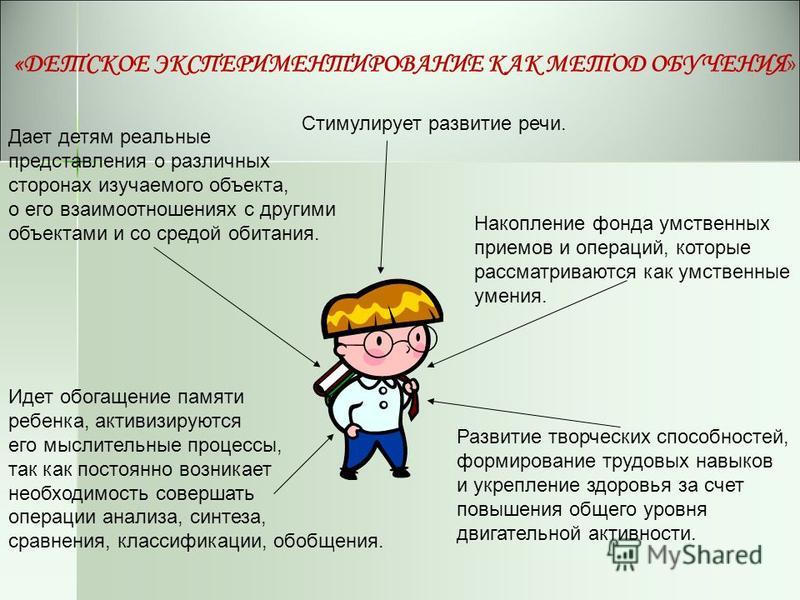 «ДЕТСКОЕ ЭКСПЕРИМЕНТИРОВАНИЕ КАК МЕТОД ОБУЧЕНИЯ»

Дает детям реальные представления о различных сторонах изучаемого объекта, о его взаимоотношениях с другими объектами и со средой обитания.

Стимулирует развитие речи.

Накопление фонда умственных приемов и операций, которые рассматриваются как умственные умения.

Идет обогащение памяти ребенка, активизируются его мыслительные процессы, так как постоянно возникает необходимость совершать операции анализа, синтеза, сравнения, классификации, обобщения.

Развитие творческих способностей, формирование трудовых навыков и укрепление здоровья за счет повышения общего уровня двигательной активности.

MyShared